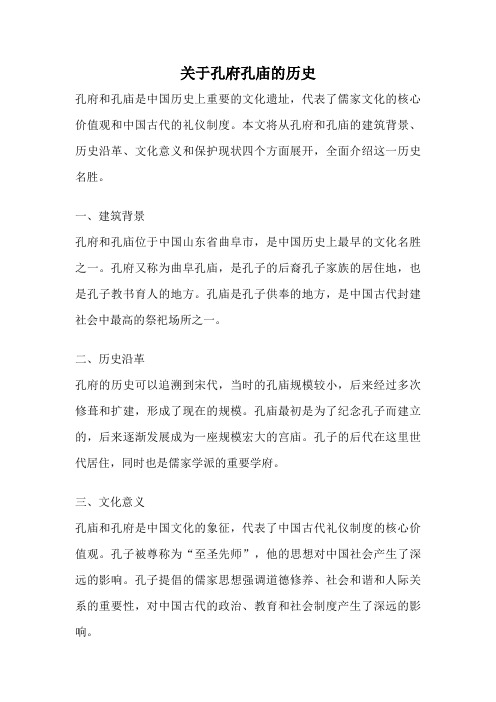 关于孔府孔庙的历史

孔府和孔庙是中国历史上重要的文化遗址，代表了儒家文化的核心价值观和中国古代的礼仪制度。本文将从孔府和孔庙的建筑背景、历史沿革、文化意义和保护现状四个方面展开，全面介绍这一历史名胜。

一、建筑背景

孔府和孔庙位于中国山东省曲阜市，是中国历史上最早的文化名胜之一。孔府又称为曲阜孔庙，是孔子的后裔孔子家族的居住地，也是孔子教书育人的地方。孔庙是孔子供奉的地方，是中国古代封建社会中最高的祭祀场所之一。

二、历史沿革

孔府的历史可以追溯到宋代，当时的孔庙规模较小，后来经过多次修葺和扩建，形成了现在的规模。孔庙最初是为了纪念孔子而建立的，后来逐渐发展成为一座规模宏大的宫庙。孔子的后代在这里世代居住，同时也是儒家学派的重要学府。

三、文化意义

孔庙和孔府是中国文化的象征，代表了中国古代礼仪制度的核心价值观。孔子被尊称为“至圣先师”，他的思想对中国社会产生了深远的影响。孔子提倡的儒家思想强调道德修养、社会和谐和人际关系的重要性，对中国古代的政治、教育和社会制度产生了深远的影响。